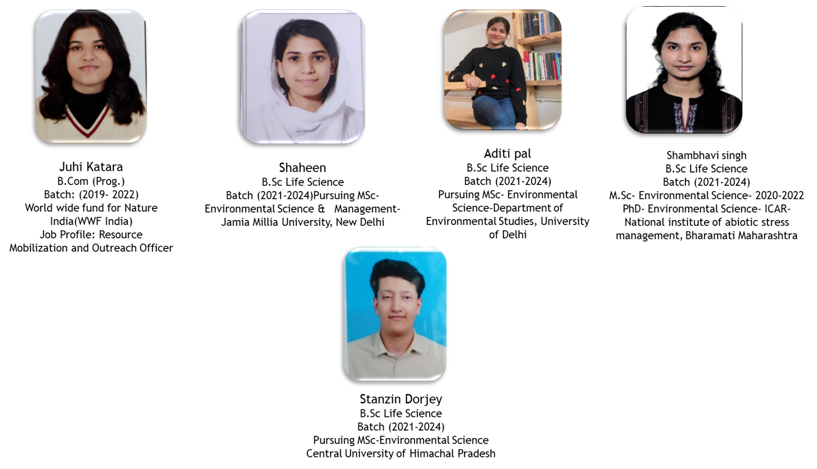 Juhi Katara
B.Com (Prog.)
Batch: (2019- 2022)
World wide fund for Nature India(WWF India)
Job Profile: Resource Mobilization and Outreach Officer

Shaheen
B.Sc Life Science
Batch (2021-2024)Pursuing MSc- Environmental Science & Management- Jamia Millia University, New Delhi

Aditi pal
B.Sc Life Science
Batch (2021-2024)
Pursuing MSc- Environmental Science-Department of Environmental Studies, University of Delhi

Shambhavi singh
B.Sc Life Science
Batch (2021-2024)
M.Sc- Environmental Science- 2020-2022
PhD- Environmental Science- ICAR- National institute of abiotic stress management, Bharamati Maharashtra

Stanzin Dorjey
B.Sc Life Science
Batch (2021-2024)
Pursuing MSc-Environmental Science
Central University of Himachal Pradesh